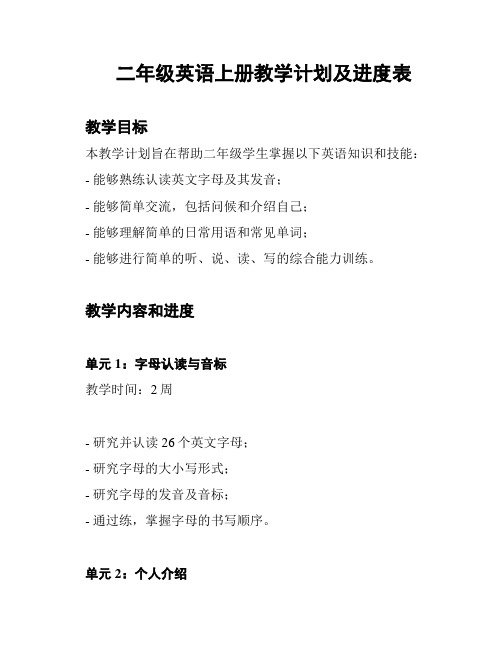 二年级英语上册教学计划及进度表

教学目标

本教学计划旨在帮助二年级学生掌握以下英语知识和技能：

- 能够熟练认读英文字母及其发音；

- 能够简单交流，包括问候和介绍自己；

- 能够理解简单的日常用语和常见单词；

- 能够进行简单的听、说、读、写的综合能力训练。

教学内容和进度

单元 1：字母认读与音标

教学时间：2 周

- 研究并认读 26 个英文字母；

- 研究字母的大小写形式；

- 研究字母的发音及音标；

- 通过练，掌握字母的书写顺序。

单元 2：个人介绍